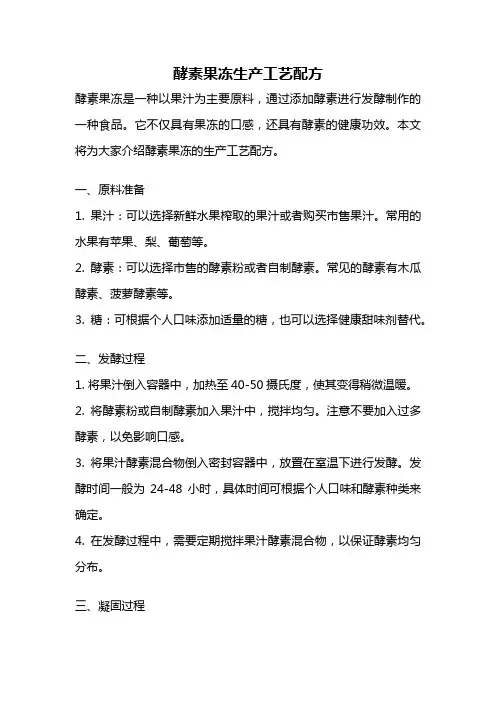 酵素果冻生产工艺配方

酵素果冻是一种以果汁为主要原料，通过添加酵素进行发酵制作的一种食品。它不仅具有果冻的口感，还具有酵素的健康功效。本文将为大家介绍酵素果冻的生产工艺配方。

一、原料准备

1. 果汁：可以选择新鲜水果榨取的果汁或者购买市售果汁。常用的水果有苹果、梨、葡萄等。

2. 酵素：可以选择市售的酵素粉或者自制酵素。常见的酵素有木瓜酵素、菠萝酵素等。

3. 糖：可根据个人口味添加适量的糖，也可以选择健康甜味剂替代。

二、发酵过程

1. 将果汁倒入容器中，加热至 40-50 摄氏度，使其变得稍微温暖。

2. 将酵素粉或自制酵素加入果汁中，搅拌均匀。注意不要加入过多酵素，以免影响口感。

3. 将果汁酵素混合物倒入密封容器中，放置在室温下进行发酵。发酵时间一般为 24-48 小时，具体时间可根据个人口味和酵素种类来确定。

4. 在发酵过程中，需要定期搅拌果汁酵素混合物，以保证酵素均匀分布。

三、凝固过程